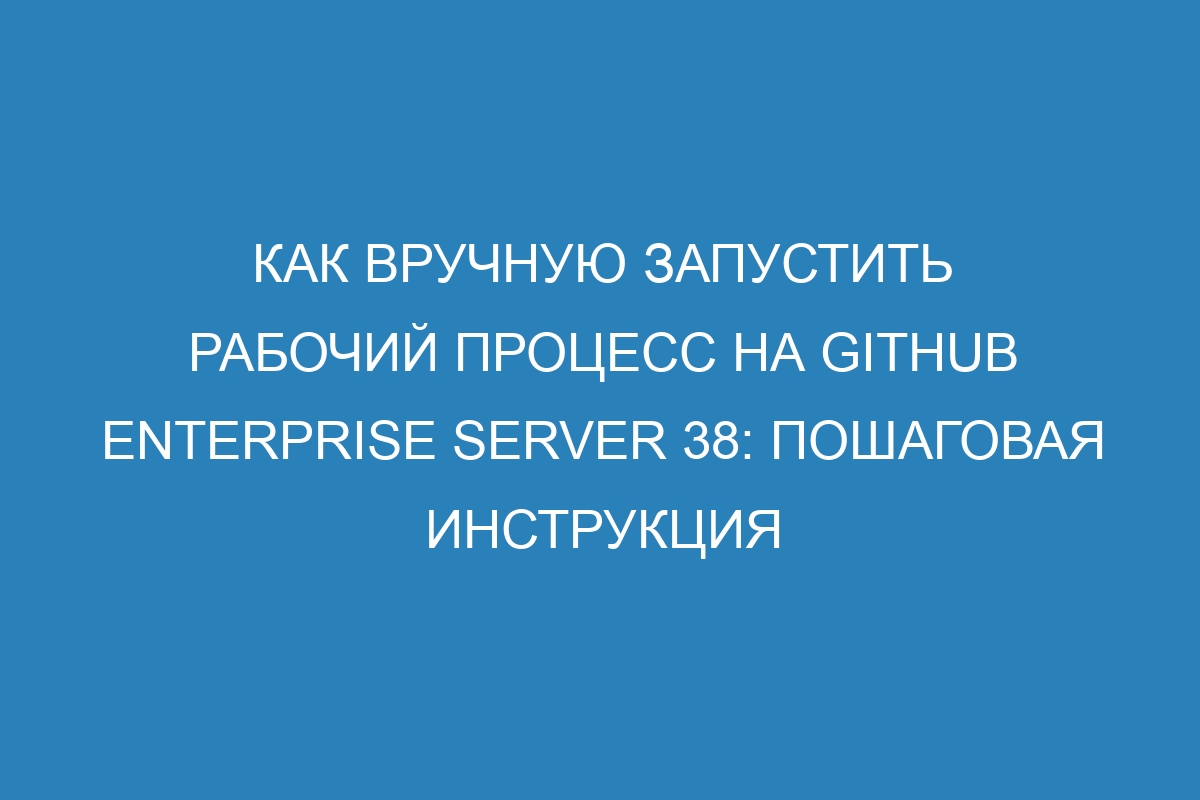 КАК ВРУЧНУЮ ЗАПУСТИТЬ РАБОЧИЙ ПРОЦЕСС НА GITHUB ENTERPRISE SERVER 38: ПОШАГОВАЯ ИНСТРУКЦИЯ